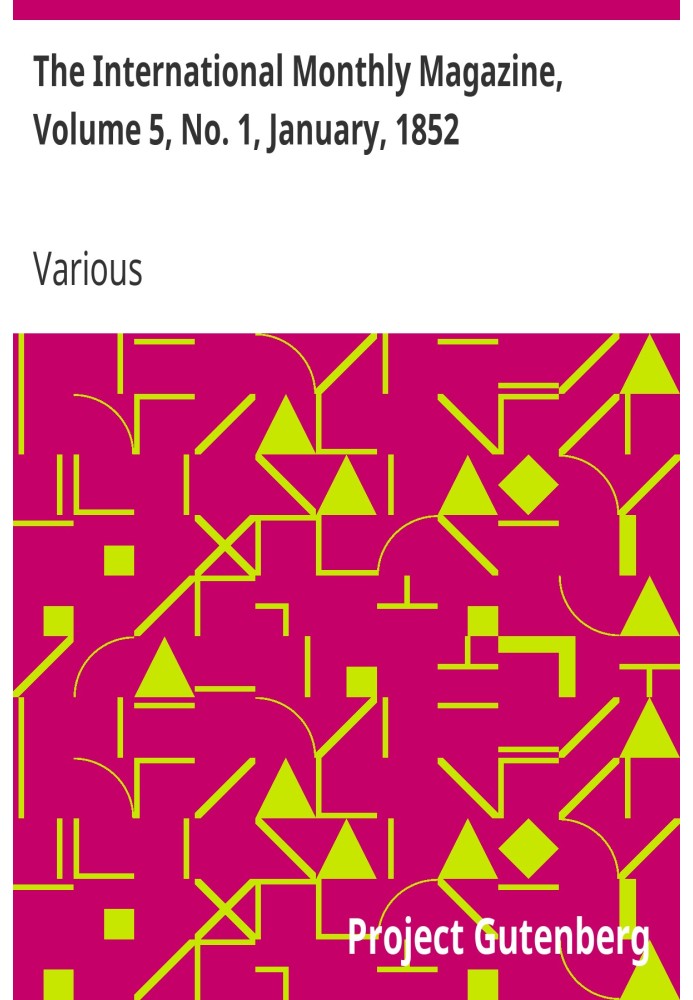 The International Monthly Magazine, Volume 5, No. 1, January, 1852

Various

Project Gutenberg